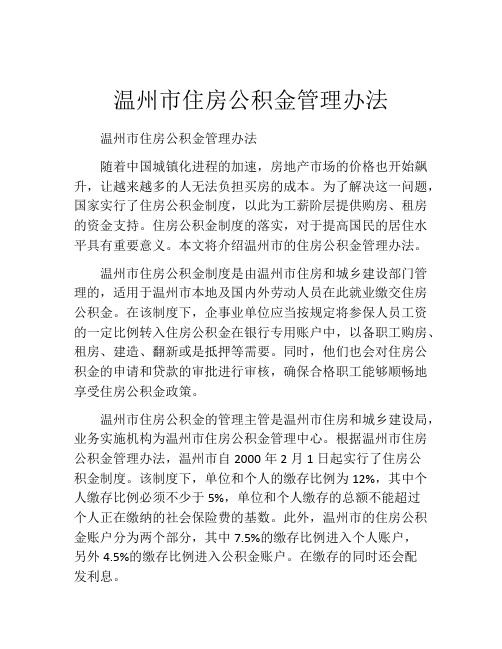 温州市住房公积金管理办法

温州市住房公积金管理办法

随着中国城镇化进程的加速，房地产市场的价格也开始飙升，让越来越多的人无法负担买房的成本。为了解决这一问题，国家实行了住房公积金制度，以此为工薪阶层提供购房、租房的资金支持。住房公积金制度的落实，对于提高国民的居住水平具有重要意义。本文将介绍温州市的住房公积金管理办法。

温州市住房公积金制度是由温州市住房和城乡建设部门管理的，适用于温州市本地及国内外劳动人员在此就业缴交住房公积金。在该制度下，企事业单位应当按规定将参保人员工资的一定比例转入住房公积金在银行专用账户中，以备职工购房、租房、建造、翻新或是抵押等需要。同时，他们也会对住房公积金的申请和贷款的审批进行审核，确保合格职工能够顺畅地享受住房公积金政策。

温州市住房公积金的管理主管是温州市住房和城乡建设局，业务实施机构为温州市住房公积金管理中心。根据温州市住房公积金管理办法，温州市自 2000 年 2 月 1 日起实行了住房公积金制度。该制度下，单位和个人的缴存比例为 12%，其中个人缴存比例必须不少于 5%，单位和个人缴存的总额不能超过个人正在缴纳的社会保险费的基数。此外，温州市的住房公积金账户分为两个部分，其中 7.5%的缴存比例进入个人账户，另外 4.5%的缴存比例进入公积金账户。在缴存的同时还会配发利息。